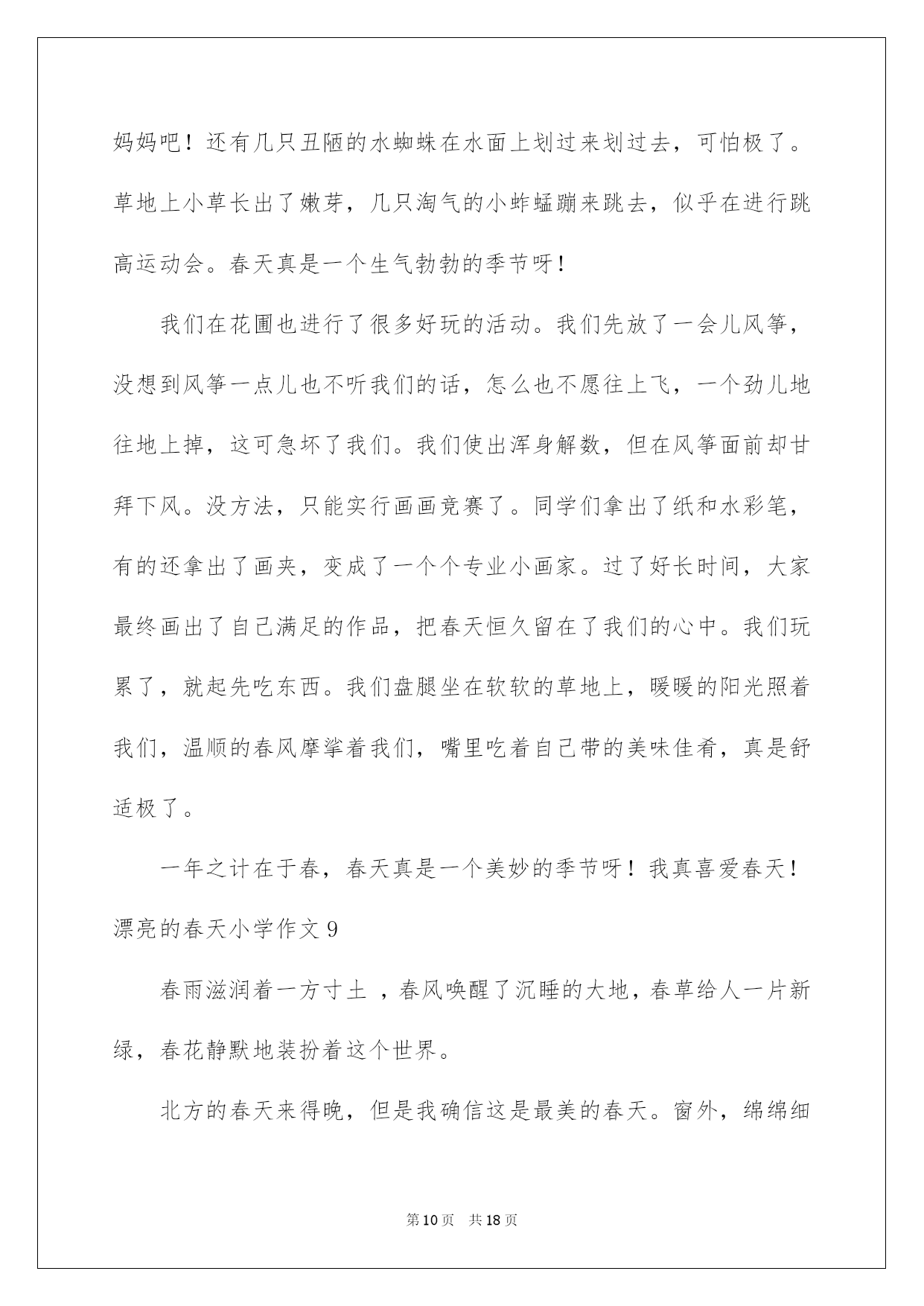 妈妈吧！还有几只丑陋的水蜘蛛在水面上划过来划过去，可怕极了。草地上小草长出了嫩芽，几只淘气的小蚱蜢蹦来跳去，似乎在进行跳高运动会。春天真是一个生气勃勃的季节呀！

我们在花圃也进行了很多好玩的活动。我们先放了一会儿风筝，没想到风筝一点儿也不听我们的话，怎么也不愿往上飞，一个劲儿地往地上掉，这可急坏了我们。我们使出浑身解数，但在风筝面前却甘拜下风。没方法，只能实行画画竞赛了。同学们拿出了纸和水彩笔，有的还拿出了画夹，变成了一个个专业小画家。过了好长时间，大家最终画出了自己满足的作品，把春天恒久留在了我们的心中。我们玩累了，就起先吃东西。我们盘腿坐在软软的草地上，暖暖的阳光照着我们，温顺的春风摩挲着我们，嘴里吃着自己带的美味佳肴，真是舒适极了。

一年之计在于春，春天真是一个美妙的季节呀！我真喜爱春天！

漂亮的春天小学作文 9

春雨滋润着一方寸土 ，春风唤醒了沉睡的大地，春草给人一片新绿，春花静默地装扮着这个世界。

北方的春天来得晚，但是我确信这是最美的春天。窗外，绵绵细

第 10 页　共 18 页